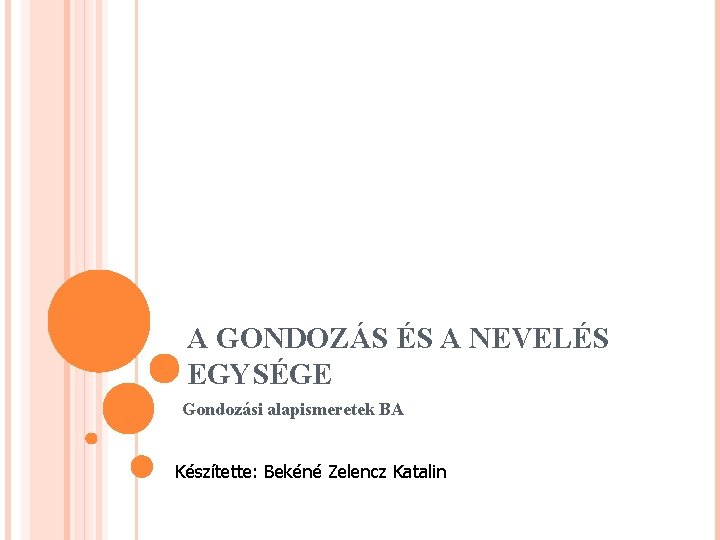 A GONDOZÁS ÉS A NEVELÉS EGYSÉGE

Gondozási alapismeretek BA

Készítette: Bekéné Zelencz Katalin